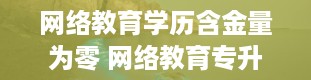 网络教育学历含金量为零 网络教育专升